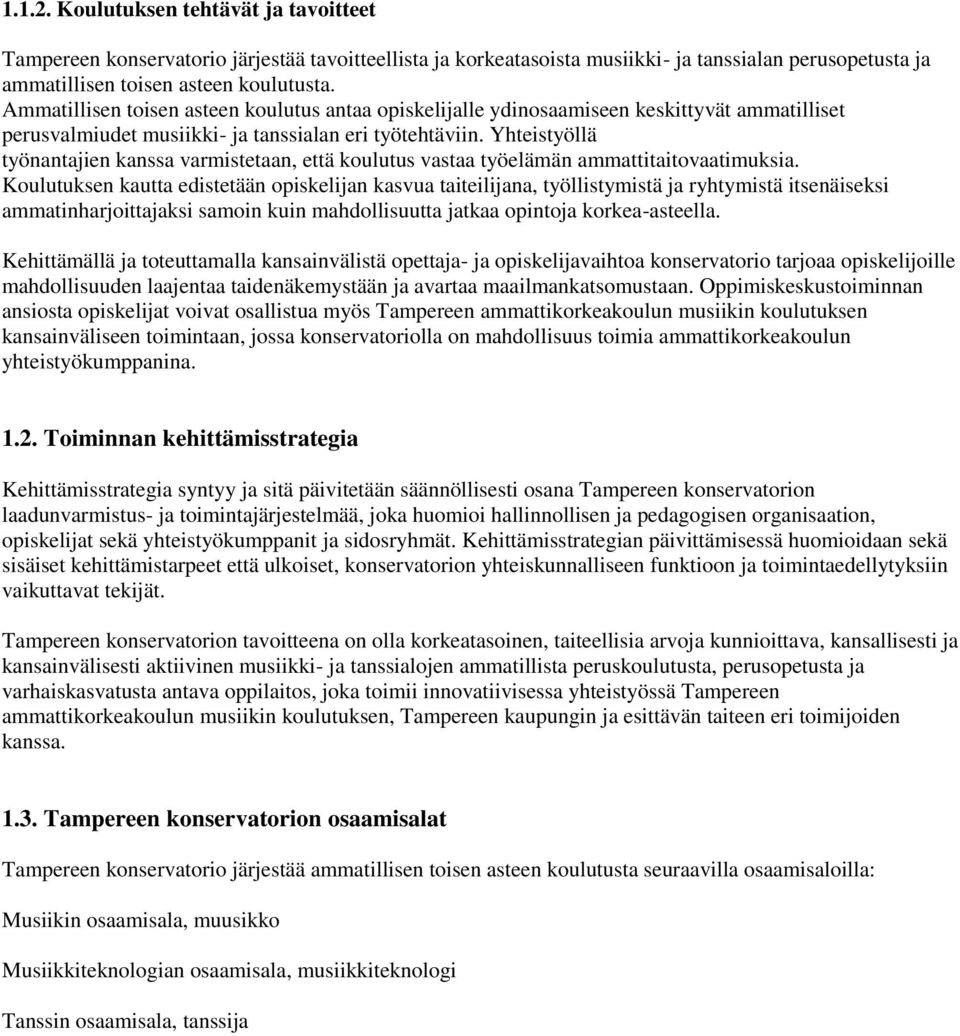 1.1.2. Koulutuksen tehtävät ja tavoitteet

Tampereen konservatorio järjestää tavoitteellista ja korkeatasoista musiikki- ja tanssialan perusopetusta ja ammatillisen toisen asteen koulutusta. Ammatillisen toisen asteen koulutus antaa opiskelijalle ydinosaamiseen keskittyvät ammatilliset perusvalmiudet musiikki- ja tanssialan eri työtehtäviin. Yhteistyöllä työnantajien kanssa varmistetaan, että koulutus vastaa työelämän ammattitaitovaatimuksia. Koulutuksen kautta edistetään opiskelijan kasvua taiteilijana, työllistymistä ja ryhtymistä itsenäiseksi ammatinharjoittajaksi samoin kuin mahdollisuutta jatkaa opintoja korkea-asteella.

Kehittämällä ja toteuttamalla kansainvälistä opettaja- ja opiskelijavaihtoa konservatorio tarjoaa opiskelijoille mahdollisuuden laajentaa taidenäkemystään ja avartaa maailmankatsomustaan. Oppimiskeskustoiminnan ansiosta opiskelijat voivat osallistua myös Tampereen ammattikorkeakoulun musiikin koulutuksen kansainväliseen toimintaan, jossa konservatoriolla on mahdollisuus toimia ammattikorkeakoulun yhteistyökumppanina.

1.2. Toiminnan kehittämisstrategia

Kehittämisstrategia syntyy ja sitä päivitetään säännöllisesti osana Tampereen konservatorion laadunvarmistus- ja toimintajärjestelmää, joka huomioi hallinnollisen ja pedagogisen organisaation, opiskelijat sekä yhteistyökumppanit ja sidosryhmät. Kehittämisstrategian päivittämisessä huomioidaan sekä sisäiset kehittämistarpeet että ulkoiset, konservatorion yhteiskunnalliseen funktioon ja toimintaedellytyksiin vaikuttavat tekijät.

Tampereen konservatorion tavoitteena on olla korkeatasoinen, taiteellisia arvoja kunnioittava, kansallisesti ja kansainvälisesti aktiivinen musiikki- ja tanssialojen ammatillista peruskoulutusta, perusopetusta ja varhaiskasvatusta antava oppilaitos, joka toimii innovatiivisessa yhteistyössä Tampereen ammattikorkeakoulun musiikin koulutuksen, Tampereen kaupungin ja esittävän taiteen eri toimijoiden kanssa.

1.3. Tampereen konservatorion osaamisalat

Tampereen konservatorio järjestää ammatillisen toisen asteen koulutusta seuraavilla osaamisaloilla:

Musiikin osaamisala, muusikko

Musiikkiteknologian osaamisala, musiikkiteknologi

Tanssin osaamisala, tanssija